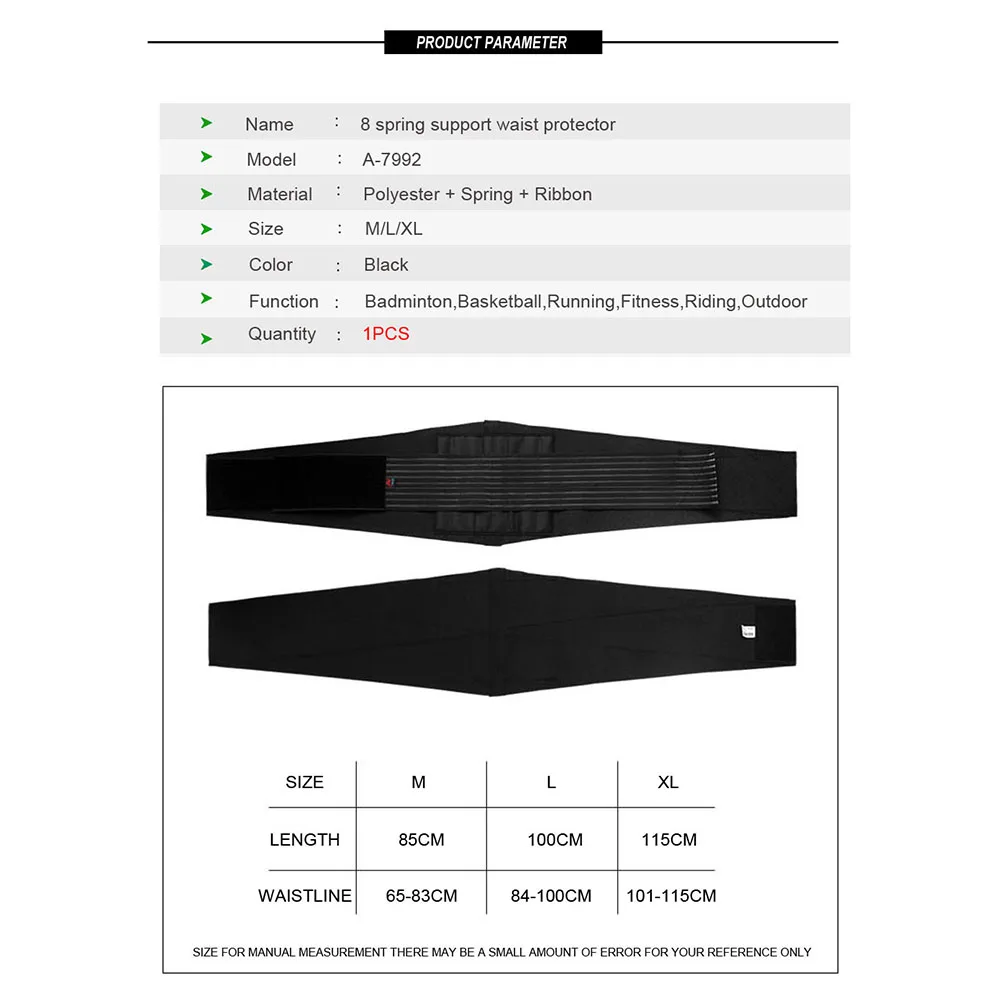 PRODUCT PARAMETER

Name : 8 spring support waist protector
Model : A-7992
Material : Polyester + Spring + Ribbon
Size : M/L/XL
Color : Black
Function : Badminton,Basketball,Running,Fitness,Riding,Outdoor
Quantity : 1PCS

| SIZE | M | L | XL |
|---|---|---|---|
| LENGTH | 85CM | 100CM | 115CM |
| WAISTLINE | 65-83CM | 84-100CM | 101-115CM |

SIZE FOR MANUAL MEASUREMENT THERE MAY BE A SMALL AMOUNT OF ERROR FOR YOUR REFERENCE ONLY